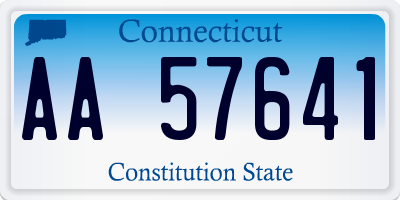 Connecticut

AA 57641

Constitution State